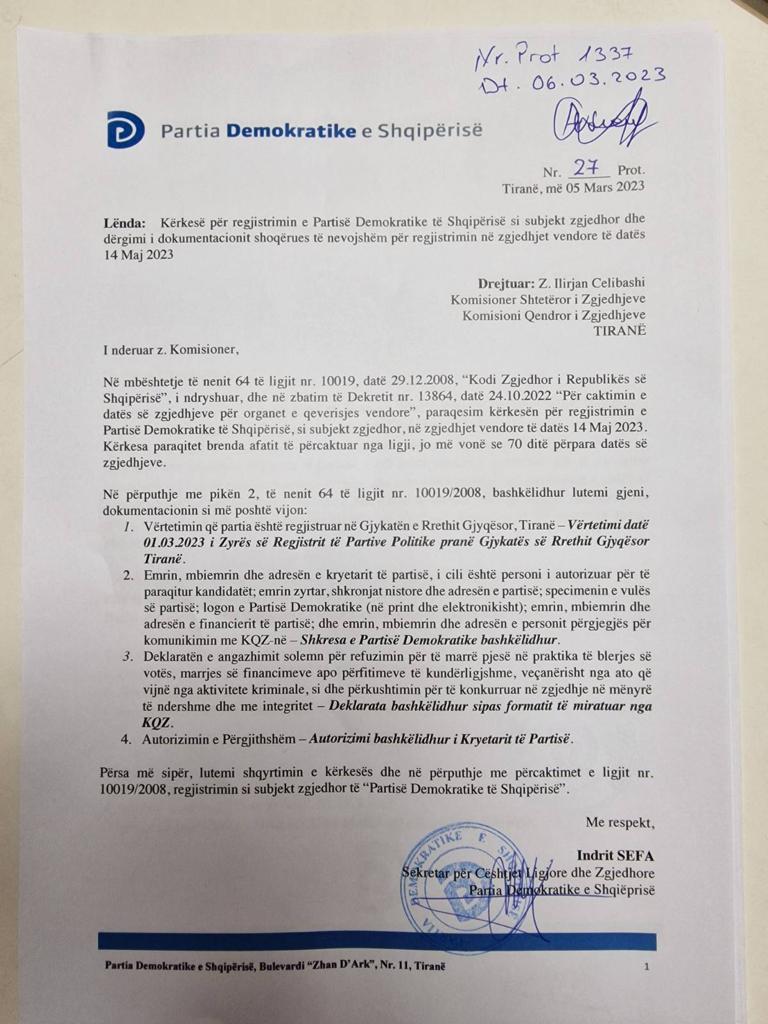 Nr. Prot 1337
Dt. 06.03.2023

Partia Demokratike e Shqipërisë

Nr. 27 Prot.
Tiranë, më 05 Mars 2023

Lënda: Kërkesë për regjistrimin e Partisë Demokratike të Shqipërisë si subjekt zgjedhor dhe dërgimi i dokumentacionit shoqërues të nevojshëm për regjistrimin në zgjedhjet vendore të datës 14 Maj 2023

Drejtuar: Z. Ilirjan Celibashi
Komisioner Shtetëror i Zgjedhjeve
Komisioni Qendror i Zgjedhjeve
TIRANË

I nderuar z. Komisioner,

Në mbështetje të nenit 64 të ligjit nr. 10019, datë 29.12.2008, "Kodi Zgjedhor i Republikës së Shqipërisë", i ndryshuar, dhe në zbatim të Dekretit nr. 13864, datë 24.10.2022 "Për caktimin e datës së zgjedhjeve për organet e qeverisjes vendore", paraqesim kërkesën për regjistrimin e Partisë Demokratike të Shqipërisë, si subjekt zgjedhor, në zgjedhjet vendore të datës 14 Maj 2023. Kërkesa paraqitet brenda afatit të përcaktuar nga ligji, jo më vonë se 70 ditë përpara datës së zgjedhjeve.

Në përputhje me pikën 2, të nenit 64 të ligjit nr. 10019/2008, bashkëlidhur lutemi gjeni, dokumentacionin si më poshtë vijon:
1. Vërtetimin që partia është regjistruar në Gjykatën e Rrethit Gjyqësor, Tiranë – Vërtetimi datë 01.03.2023 i Zyrës së Regjistrit të Partive Politike pranë Gjykatës së Rrethit Gjyqësor Tiranë.
2. Emrin, mbiemrin dhe adresën e kryetarit të partisë, i cili është personi i autorizuar për të paraqitur kandidatët; emrin zyrtar, shkronjat nistore dhe adresën e partisë; specimenin e vulës së partisë; logon e Partisë Demokratike (në print dhe elektronikisht); emrin, mbiemrin dhe adresën e financierit të partisë; dhe emrin, mbiemrin dhe adresën e personit përgjegjës për komunikimin me KQZ-në – Shkresa e Partisë Demokratike bashkëlidhur.
3. Deklaratën e angazhimit solemn për refuzimin për të marrë pjesë në praktika të blerjes së votës, marrjes së financimeve apo përfitimeve të kundërligjshme, veçanërisht nga ato që vijnë nga aktivitete kriminale, si dhe përkushtimin për të konkurruar në zgjedhje në mënyrë të ndershme dhe me integritet – Deklarata bashkëlidhur sipas formatit të miratuar nga KQZ.
4. Autorizimin e Përgjithshëm – Autorizimi bashkëlidhur i Kryetarit të Partisë.

Përsa më sipër, lutemi shqyrtimin e kërkesës dhe në përputhje me përcaktimet e ligjit nr. 10019/2008, regjistrimin si subjekt zgjedhor të "Partisë Demokratike të Shqipërisë".

Me respekt,

Indrit SEFA
Sekretar për Çështjet Ligjore dhe Zgjedhore
Partia Demokratike e Shqipërisë

Partia Demokratike e Shqipërisë, Bulevardi "Zhan D'Ark", Nr. 11, Tiranë 1